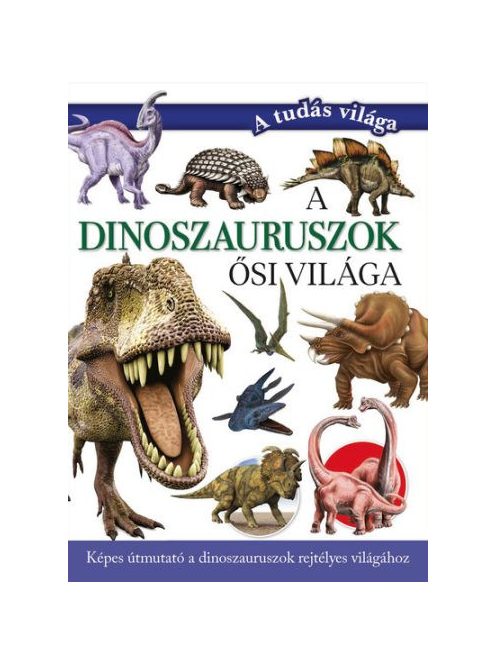 A tudás világa

A
DINOSZAURUSZOK
ŐSI VILÁGA

Képes útmutató a dinoszauruszok rejtélyes világához